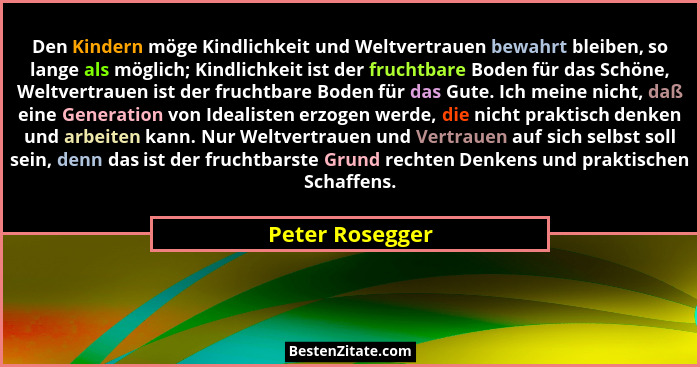 Den Kindern möge Kindlichkeit und Weltvertrauen bewahrt bleiben, so lange als möglich; Kindlichkeit ist der fruchtbare Boden für das Schöne, Weltvertrauen ist der fruchtbare Boden für das Gute. Ich meine nicht, daß eine Generation von Idealisten erzogen werde, die nicht praktisch denken und arbeiten kann. Nur Weltvertrauen und Vertrauen auf sich selbst soll sein, denn das ist der fruchtbarste Grund rechten Denkens und praktischen Schaffens.

Peter Rosegger

BestenZitate.com